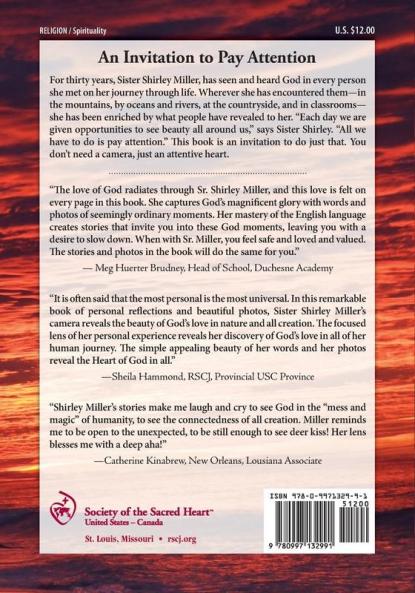 RELIGION / Spirituality

U.S. $12.00

An Invitation to Pay Attention

For thirty years, Sister Shirley Miller, has seen and heard God in every person she met on her journey through life. Wherever she has encountered them—in the mountains, by oceans and rivers, at the countryside, and in classrooms—she has been enriched by what people have revealed to her. "Each day we are given opportunities to see beauty all around us," says Sister Shirley. "All we have to do is pay attention." This book is an invitation to do just that. You don't need a camera, just an attentive heart.

"The love of God radiates through Sr. Shirley Miller, and this love is felt on every page in this book. She captures God's magnificent glory with words and photos of seemingly ordinary moments. Her mastery of the English language creates stories that invite you into these God moments, leaving you with a desire to slow down. When with Sr. Miller, you feel safe and loved and valued. The stories and photos in the book will do the same for you."

— Meg Huerter Brudney, Head of School, Duchesne Academy

"It is often said that the most personal is the most universal. In this remarkable book of personal reflections and beautiful photos, Sister Shirley Miller's camera reveals the beauty of God's love in nature and all creation. The focused lens of her personal experience reveals her discovery of God's love in all of her human journey. The simple appealing beauty of her words and her photos reveal the Heart of God in all."

—Sheila Hammond, RSCJ, Provincial USC Province

"Shirley Miller's stories make me laugh and cry to see God in the "mess and magic" of humanity, to see the connectedness of all creation. Miller reminds me to be open to the unexpected, to be still enough to see deer kiss! Her lens blesses me with a deep aha!"

—Catherine Kinabrew, New Orleans, Lousiana Associate

Society of the Sacred Heart™
United States – Canada

St. Louis, Missouri • rscj.org

ISBN 978-0-9971329-9-1
51200
9 780997 132991